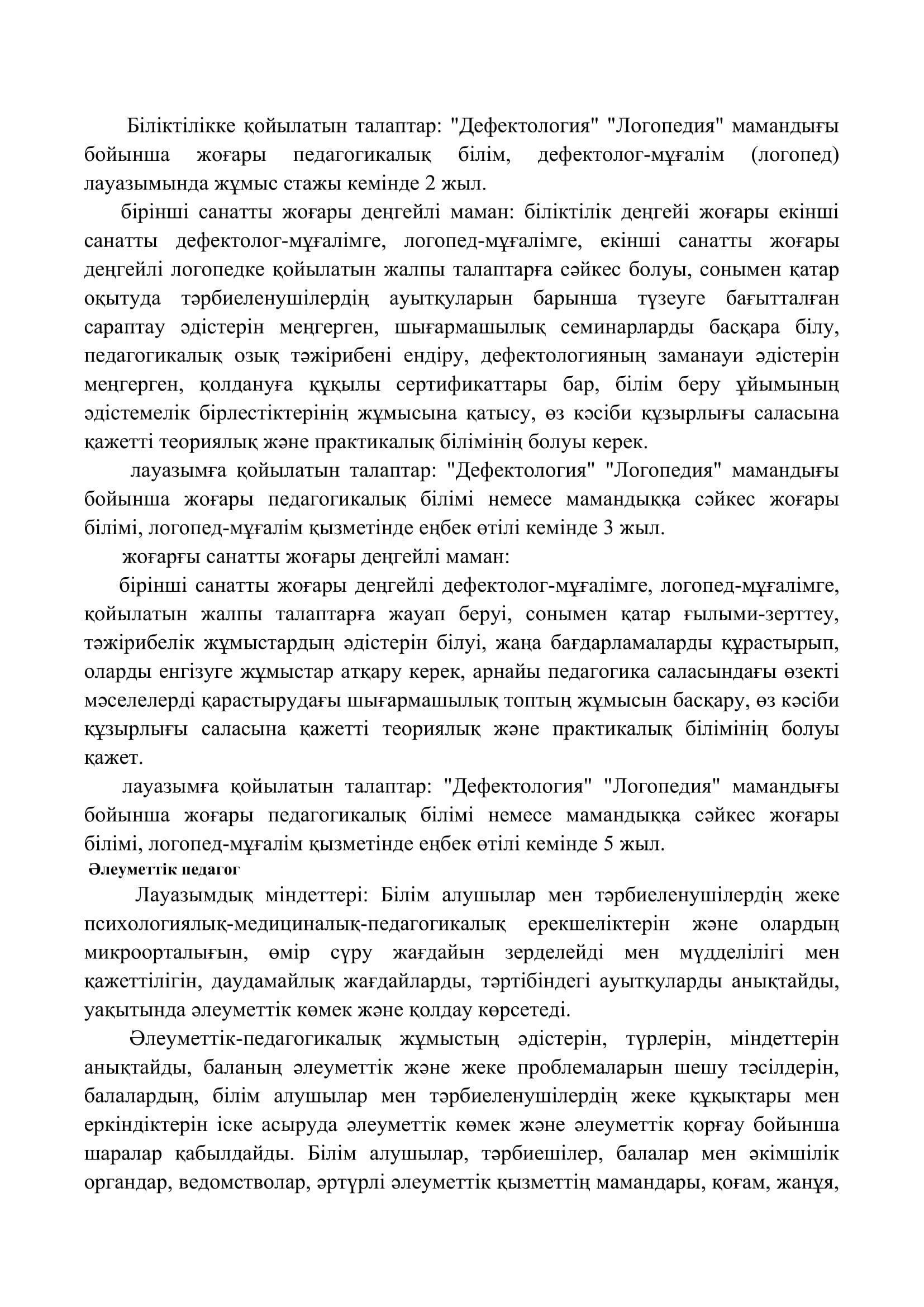 Біліктілікке қойылатын талаптар: "Дефектология" "Логопедия" мамандығы бойынша жоғары педагогикалық білім, дефектолог-мұғалім (логопед) лауазымында жұмыс стажы кемінде 2 жыл.

бірінші санатты жоғары деңгейлі маман: біліктілік деңгейі жоғары екінші санатты дефектолог-мұғалімге, логопед-мұғалімге, екінші санатты жоғары деңгейлі логопедке қойылатын жалпы талаптарға сәйкес болуы, сонымен қатар оқытуда тәрбиеленушілердің ауытқуларын барынша түзеуге бағытталған сараптау әдістерін меңгерген, шығармашылық семинарларды басқара білу, педагогикалық озық тәжірибені ендіру, дефектологияның заманауи әдістерін меңгерген, қолдануға құқылы сертификаттары бар, білім беру ұйымының әдістемелік бірлестіктерінің жұмысына қатысу, өз кәсіби құзырлығы саласына қажетті теориялық және практикалық білімінің болуы керек.

лауазымға қойылатын талаптар: "Дефектология" "Логопедия" мамандығы бойынша жоғары педагогикалық білімі немесе мамандыққа сәйкес жоғары білімі, логопед-мұғалім қызметінде еңбек өтілі кемінде 3 жыл.

жоғарғы санатты жоғары деңгейлі маман:

бірінші санатты жоғары деңгейлі дефектолог-мұғалімге, логопед-мұғалімге, қойылатын жалпы талаптарға жауап беруі, сонымен қатар ғылыми-зерттеу, тәжірибелік жұмыстардың әдістерін білуі, жаңа бағдарламаларды құрастырып, оларды енгізуге жұмыстар атқару керек, арнайы педагогика саласындағы өзекті мәселелерді қарастырудағы шығармашылық топтың жұмысын басқару, өз кәсіби құзырлығы саласына қажетті теориялық және практикалық білімінің болуы қажет.

лауазымға қойылатын талаптар: "Дефектология" "Логопедия" мамандығы бойынша жоғары педагогикалық білімі немесе мамандыққа сәйкес жоғары білімі, логопед-мұғалім қызметінде еңбек өтілі кемінде 5 жыл.

Әлеуметтік педагог

Лауазымдық міндеттері: Білім алушылар мен тәрбиеленушілердің жеке психологиялық-медициналық-педагогикалық ерекшеліктерін және олардың микроорталығын, өмір сүру жағдайын зерделейді мен мүдделілігі мен қажеттілігін, даудамайлық жағдайларды, тәртібіндегі ауытқуларды анықтайды, уақытында әлеуметтік көмек және қолдау көрсетеді.

Әлеуметтік-педагогикалық жұмыстың әдістерін, түрлерін, міндеттерін анықтайды, баланың әлеуметтік және жеке проблемаларын шешу тәсілдерін, балалардың, білім алушылар мен тәрбиеленушілердің жеке құқықтары мен еркіндіктерін іске асыруда әлеуметтік көмек және әлеуметтік қорғау бойынша шаралар қабылдайды. Білім алушылар, тәрбиешілер, балалар мен әкімшілік органдар, ведомстволар, әртүрлі әлеуметтік қызметтің мамандары, қоғам, жанұя,